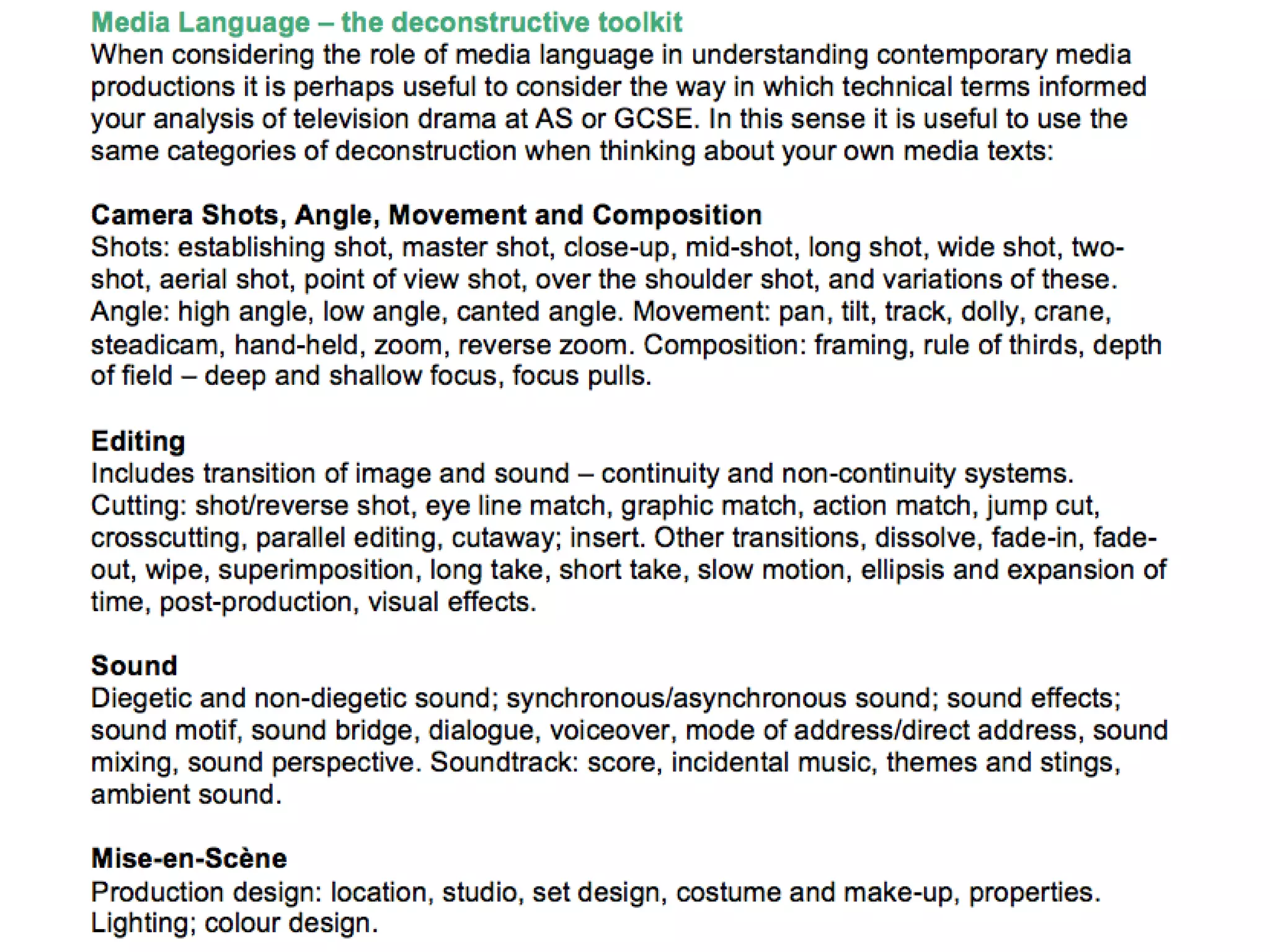 Media Language – the deconstructive toolkit
When considering the role of media language in understanding contemporary media productions it is perhaps useful to consider the way in which technical terms informed your analysis of television drama at AS or GCSE. In this sense it is useful to use the same categories of deconstruction when thinking about your own media texts:

Camera Shots, Angle, Movement and Composition
Shots: establishing shot, master shot, close-up, mid-shot, long shot, wide shot, two-shot, aerial shot, point of view shot, over the shoulder shot, and variations of these. Angle: high angle, low angle, canted angle. Movement: pan, tilt, track, dolly, crane, steadicam, hand-held, zoom, reverse zoom. Composition: framing, rule of thirds, depth of field – deep and shallow focus, focus pulls.

Editing
Includes transition of image and sound – continuity and non-continuity systems. Cutting: shot/reverse shot, eye line match, graphic match, action match, jump cut, crosscutting, parallel editing, cutaway; insert. Other transitions, dissolve, fade-in, fade-out, wipe, superimposition, long take, short take, slow motion, ellipsis and expansion of time, post-production, visual effects.

Sound
Diegetic and non-diegetic sound; synchronous/asynchronous sound; sound effects; sound motif, sound bridge, dialogue, voiceover, mode of address/direct address, sound mixing, sound perspective. Soundtrack: score, incidental music, themes and stings, ambient sound.

Mise-en-Scène
Production design: location, studio, set design, costume and make-up, properties. Lighting; colour design.